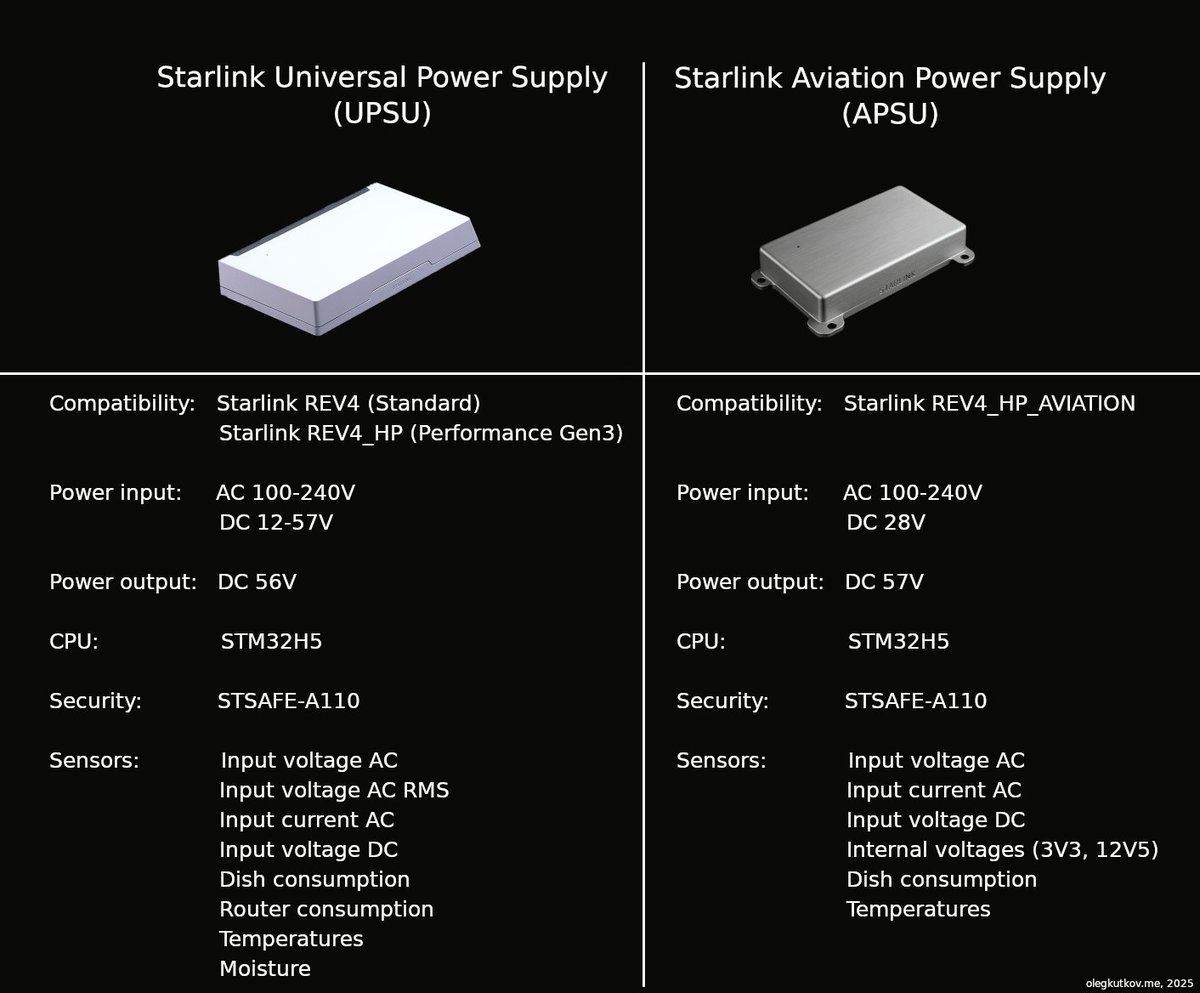 Starlink Universal Power Supply (UPSU)

Compatibility: Starlink REV4 (Standard)
Starlink REV4_HP (Performance Gen3)

Power input: AC 100-240V
DC 12-57V

Power output: DC 56V

CPU: STM32H5

Security: STSAFE-A110

Sensors: Input voltage AC
Input voltage AC RMS
Input current AC
Input voltage DC
Dish consumption
Router consumption
Temperatures
Moisture

Starlink Aviation Power Supply (APSU)

STARLINK

Compatibility: Starlink REV4_HP_AVIATION

Power input: AC 100-240V
DC 28V

Power output: DC 57V

CPU: STM32H5

Security: STSAFE-A110

Sensors: Input voltage AC
Input current AC
Input voltage DC
Internal voltages (3V3, 12V5)
Dish consumption
Temperatures

olegkutkov.me, 2025